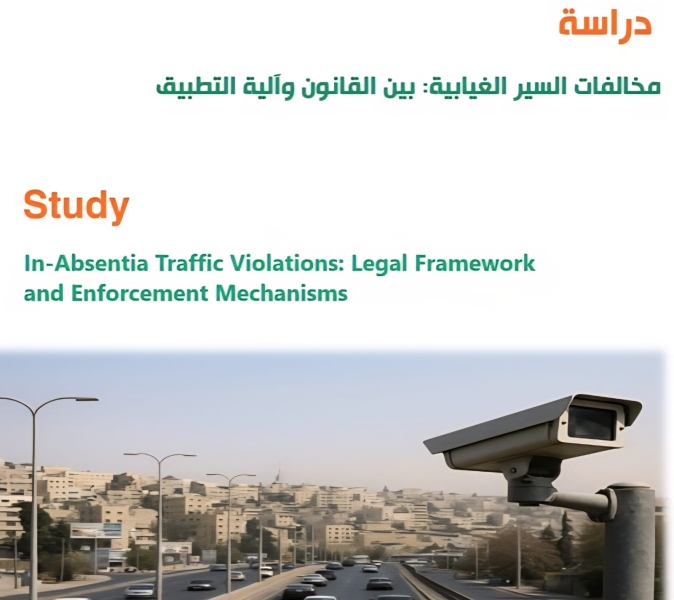 دراسة

مخالفات السير الغيابية: بين القانون وآلية التطبيق

Study

In-Absentia Traffic Violations: Legal Framework and Enforcement Mechanisms